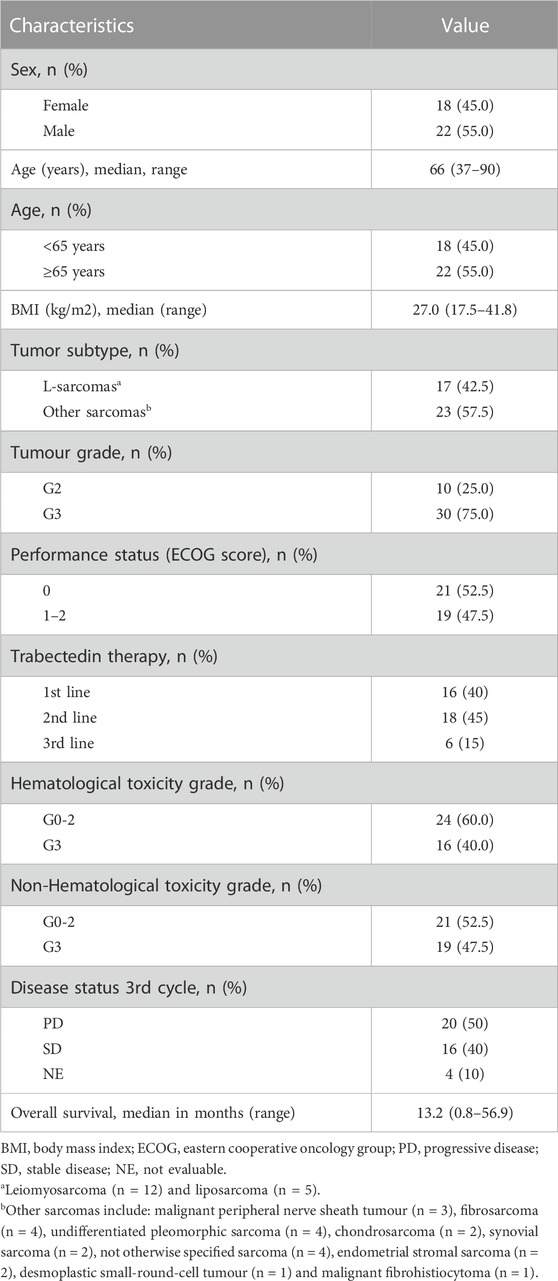 | Characteristics | Value |
|---|---|
| Sex, n (%) | |
| Female | 18 (45.0) |
| Male | 22 (55.0) |
| Age (years), median, range | 66 (37–90) |
| Age, n (%) | |
| <65 years | 18 (45.0) |
| ≥65 years | 22 (55.0) |
| BMI (kg/m2), median (range) | 27.0 (17.5–41.8) |
| Tumor subtype, n (%) | |
| L-sarcomas$^a$ | 17 (42.5) |
| Other sarcomas$^b$ | 23 (57.5) |
| Tumour grade, n (%) | |
| G2 | 10 (25.0) |
| G3 | 30 (75.0) |
| Performance status (ECOG score), n (%) | |
| 0 | 21 (52.5) |
| 1–2 | 19 (47.5) |
| Trabectedin therapy, n (%) | |
| 1st line | 16 (40) |
| 2nd line | 18 (45) |
| 3rd line | 6 (15) |
| Hematological toxicity grade, n (%) | |
| G0-2 | 24 (60.0) |
| G3 | 16 (40.0) |
| Non-Hematological toxicity grade, n (%) | |
| G0-2 | 21 (52.5) |
| G3 | 19 (47.5) |
| Disease status 3rd cycle, n (%) | |
| PD | 20 (50) |
| SD | 16 (40) |
| NE | 4 (10) |
| Overall survival, median in months (range) | 13.2 (0.8–56.9) |

BMI, body mass index; ECOG, eastern cooperative oncology group; PD, progressive disease; SD, stable disease; NE, not evaluable.
$^a$Leiomyosarcoma (n = 12) and liposarcoma (n = 5).
$^b$Other sarcomas include: malignant peripheral nerve sheath tumour (n = 3), fibrosarcoma (n = 4), undifferentiated pleomorphic sarcoma (n = 4), chondrosarcoma (n = 2), synovial sarcoma (n = 2), not otherwise specified sarcoma (n = 4), endometrial stromal sarcoma (n = 2), desmoplastic small-round-cell tumour (n = 1) and malignant fibrohistiocytoma (n = 1).